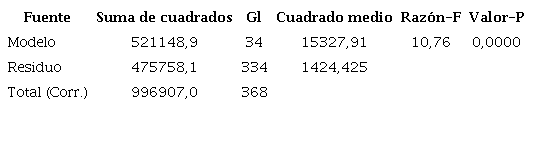 | Fuente | Suma de cuadrados | Gl | Cuadrado medio | Razón-F | Valor-P |
|---|---|---|---|---|---|
| Modelo | 521148,9 | 34 | 15327,91 | 10,76 | 0,0000 |
| Residuo | 475758,1 | 334 | 1424,425 | | |
| Total (Corr.) | 996907,0 | 368 | | | |